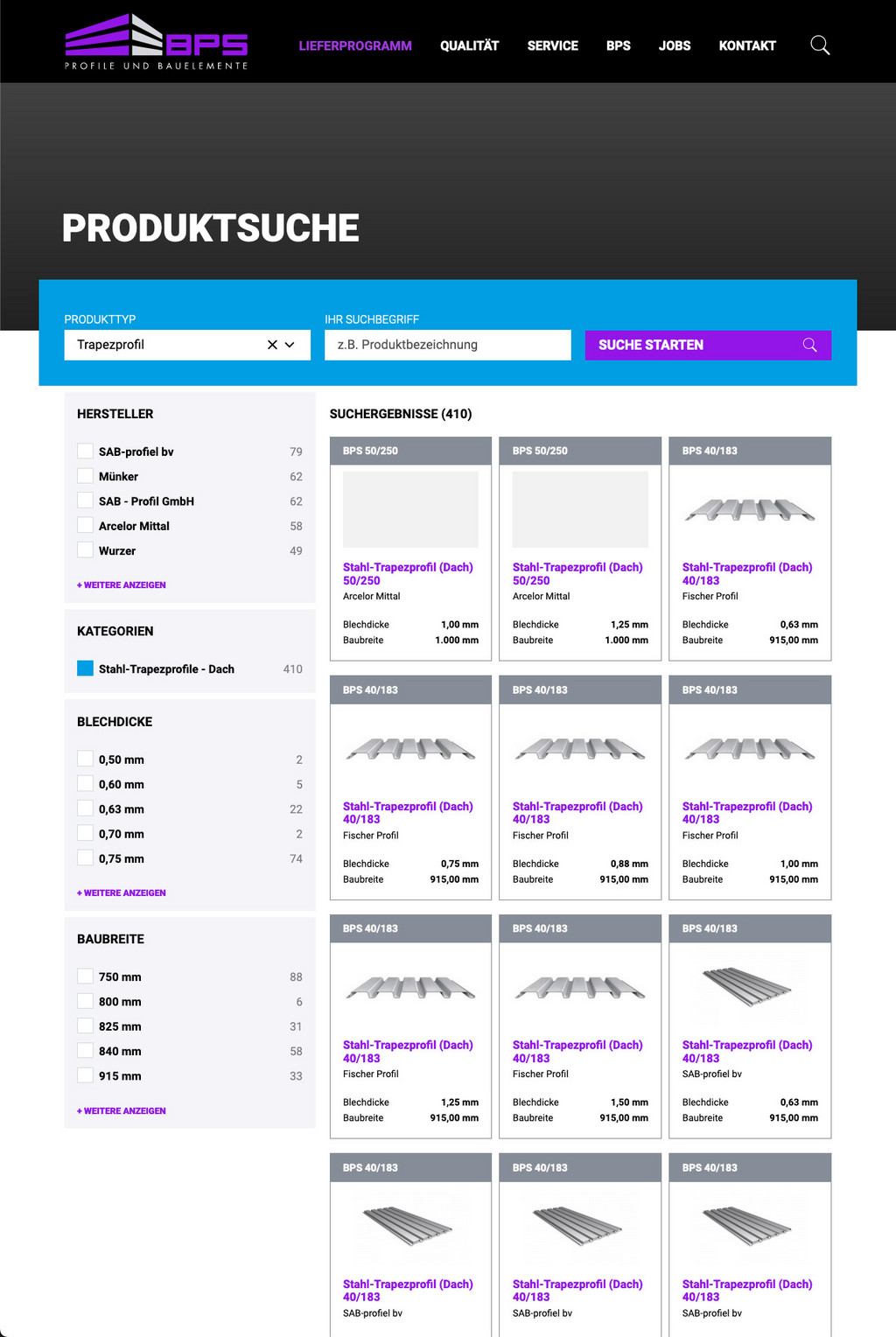 BPS
PROFILE UND BAUELEMENTE

LIEFERPROGRAMM QUALITÄT SERVICE BPS JOBS KONTAKT

PRODUKTSUCHE

PRODUKTTYP
Trapezprofil

IHR SUCHBEGRIFF
z.B. Produktbezeichnung

SUCHE STARTEN

HERSTELLER
SAB-profiel bv 79
Münker 62
SAB - Profil GmbH 62
Arcelor Mittal 58
Wurzer 49
+ WEITERE ANZEIGEN

KATEGORIEN
Stahl-Trapezprofile - Dach 410

BLECHDICKE
0,50 mm 2
0,60 mm 5
0,63 mm 22
0,70 mm 2
0,75 mm 74
+ WEITERE ANZEIGEN

BAUBREITE
750 mm 88
800 mm 6
825 mm 31
840 mm 58
915 mm 33
+ WEITERE ANZEIGEN

SUCHERGEBNISSE (410)

BPS 50/250
Stahl-Trapezprofil (Dach) 50/250
Arcelor Mittal
Blechdicke 1,00 mm
Baubreite 1.000 mm

BPS 50/250
Stahl-Trapezprofil (Dach) 50/250
Arcelor Mittal
Blechdicke 1,25 mm
Baubreite 1.000 mm

BPS 40/183
Stahl-Trapezprofil (Dach) 40/183
Fischer Profil
Blechdicke 0,63 mm
Baubreite 915,00 mm

BPS 40/183
Stahl-Trapezprofil (Dach) 40/183
Fischer Profil
Blechdicke 0,75 mm
Baubreite 915,00 mm

BPS 40/183
Stahl-Trapezprofil (Dach) 40/183
Fischer Profil
Blechdicke 0,88 mm
Baubreite 915,00 mm

BPS 40/183
Stahl-Trapezprofil (Dach) 40/183
Fischer Profil
Blechdicke 1,00 mm
Baubreite 915,00 mm

BPS 40/183
Stahl-Trapezprofil (Dach) 40/183
Fischer Profil
Blechdicke 1,25 mm
Baubreite 915,00 mm

BPS 40/183
Stahl-Trapezprofil (Dach) 40/183
Fischer Profil
Blechdicke 1,50 mm
Baubreite 915,00 mm

BPS 40/183
Stahl-Trapezprofil (Dach) 40/183
SAB-profiel bv
Blechdicke 0,63 mm
Baubreite 915,00 mm

BPS 40/183
Stahl-Trapezprofil (Dach) 40/183
SAB-profiel bv

BPS 40/183
Stahl-Trapezprofil (Dach) 40/183
SAB-profiel bv

BPS 40/183
Stahl-Trapezprofil (Dach) 40/183
SAB-profiel bv